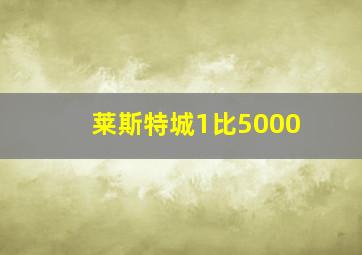 莱斯特城1比5000